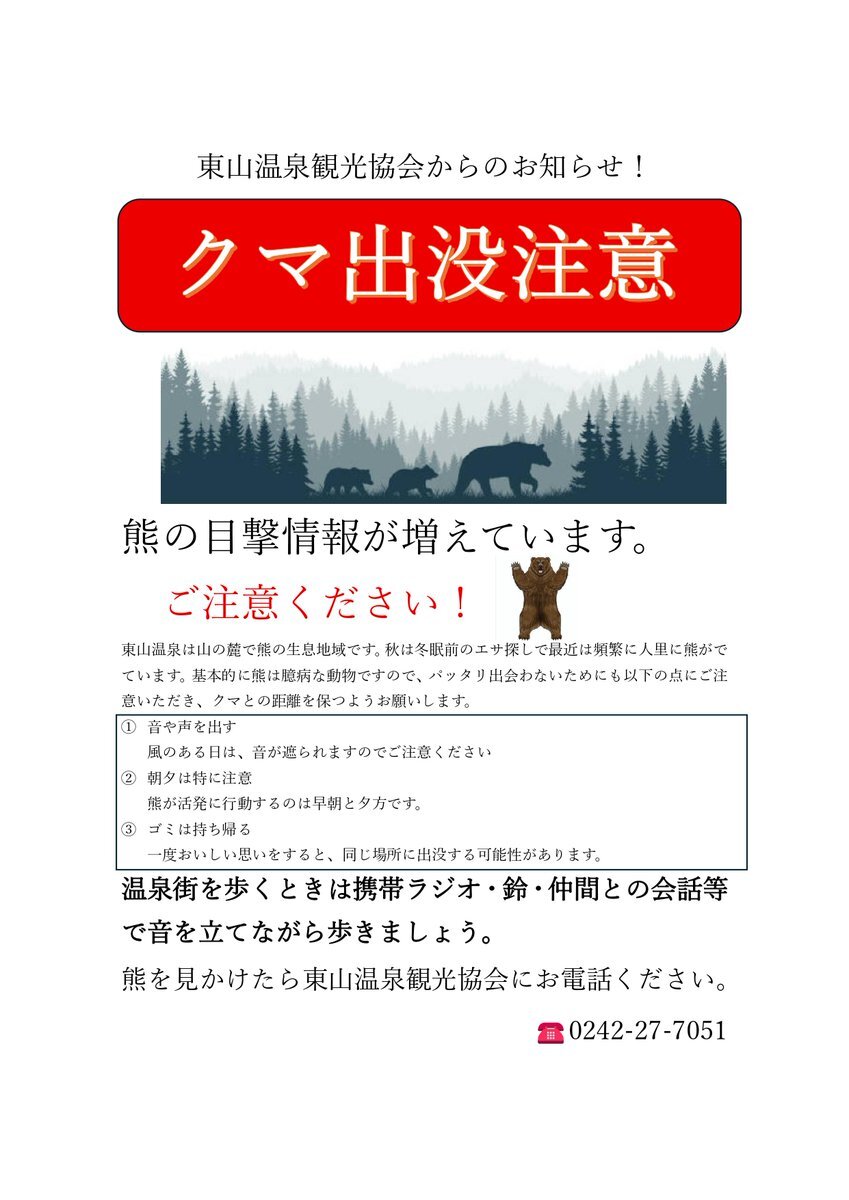 東山温泉観光協会からのお知らせ！

クマ出没注意

熊の目撃情報が増えています。

ご注意ください！

東山温泉は山の麓で熊の生息地域です。秋は冬眠前のエサ探しで最近は頻繁に人里に熊がでています。基本的に熊は臆病な動物ですので、バッタリ出会わないためにも以下の点にご注意いただき、クマとの距離を保つようお願いします。

① 音や声を出す
風のある日は、音が遮られますのでご注意ください
② 朝夕は特に注意
熊が活発に行動するのは早朝と夕方です。
③ ゴミは持ち帰る
一度おいしい思いをすると、同じ場所に出没する可能性があります。

温泉街を歩くときは携帯ラジオ・鈴・仲間との会話等で音を立てながら歩きましょう。

熊を見かけたら東山温泉観光協会にお電話ください。

0242-27-7051